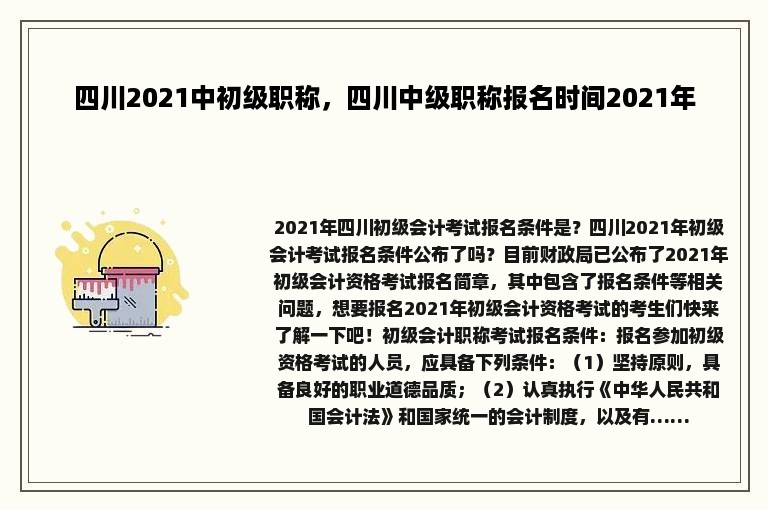 四川2021中初级职称，四川中级职称报名时间2021年

2021年四川初级会计考试报名条件是？四川2021年初级会计考试报名条件公布了吗？目前财政局已公布了2021年初级会计资格考试报名简章，其中包含了报名条件等相关问题，想要报名2021年初级会计资格考试的考生们快来了解一下吧！初级会计职称考试报名条件：报名参加初级资格考试的人员，应具备下列条件：（1）坚持原则，具备良好的职业道德品质；（2）认真执行《中华人民共和国会计法》和国家统一的会计制度，以及有......